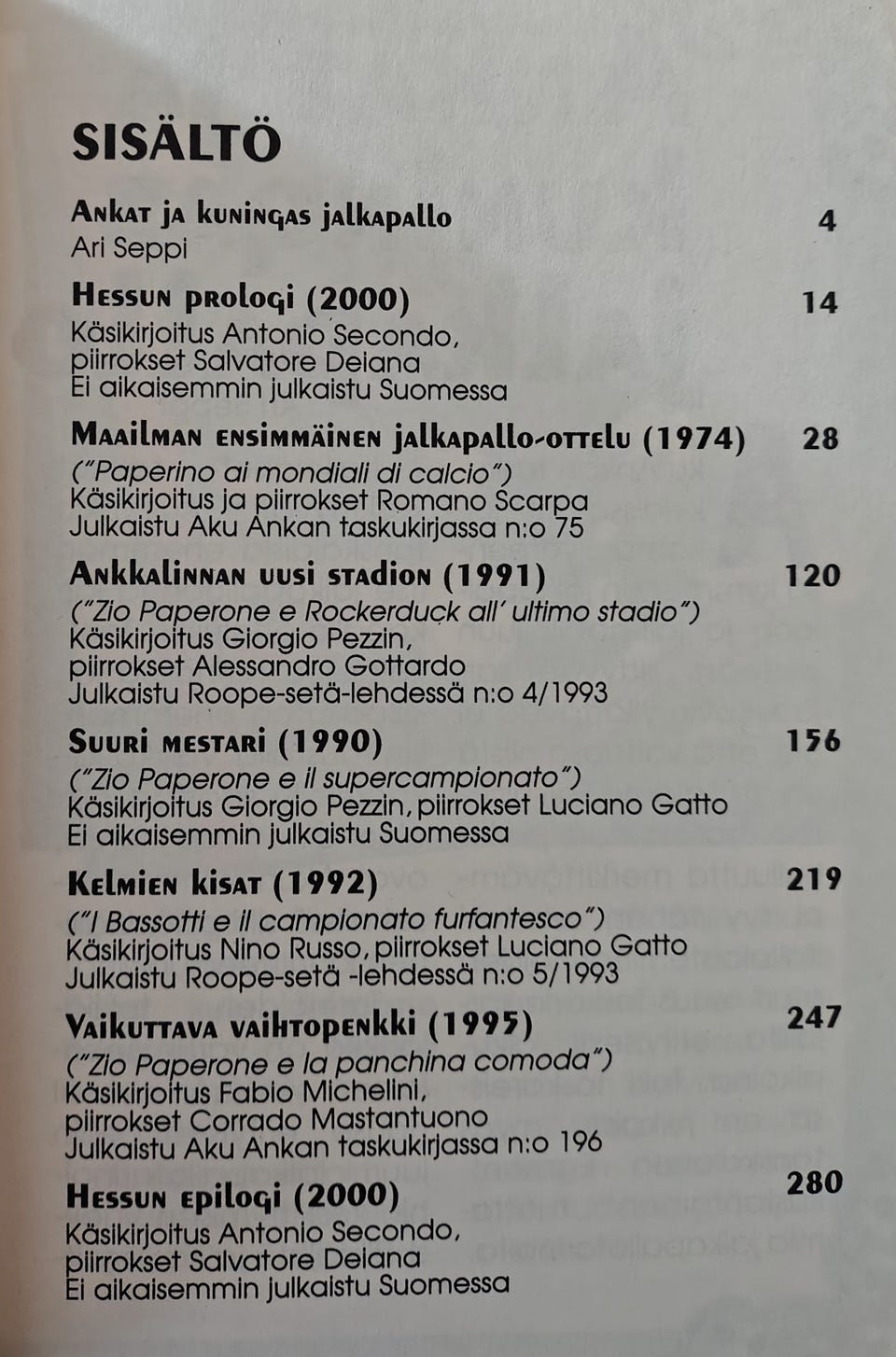 SISÄLTÖ

Ankat ja kuningas jalkapallo 4
Ari Seppi

Hessun prologi (2000) 14
Käsikirjoitus Antonio Secondo,
piirrokset Salvatore Deiana
Ei aikaisemmin julkaistu Suomessa

Maailman ensimmäinen jalkapallo-ottelu (1974) 28
("Paperino ai mondiali di calcio")
Käsikirjoitus ja piirrokset Romano Scarpa
Julkaistu Aku Ankan taskukirjassa n:o 75

Ankkalinnan uusi stadion (1991) 120
("Zio Paperone e Rockerduck all' ultimo stadio")
Käsikirjoitus Giorgio Pezzin,
piirrokset Alessandro Gottardo
Julkaistu Roope-setä-lehdessä n:o 4/1993

Suuri mestari (1990) 156
("Zio Paperone e il supercampionato")
Käsikirjoitus Giorgio Pezzin, piirrokset Luciano Gatto
Ei aikaisemmin julkaistu Suomessa

Kelmien kisat (1992) 219
("I Bassotti e il campionato furfantesco")
Käsikirjoitus Nino Russo, piirrokset Luciano Gatto
Julkaistu Roope-setä -lehdessä n:o 5/1993

Vaikuttava vaihtopenkki (1995) 247
("Zio Paperone e la panchina comoda")
Käsikirjoitus Fabio Michelini,
piirrokset Corrado Mastantuono
Julkaistu Aku Ankan taskukirjassa n:o 196

Hessun epilogi (2000) 280
Käsikirjoitus Antonio Secondo,
piirrokset Salvatore Deiana
Ei aikaisemmin julkaistu Suomessa